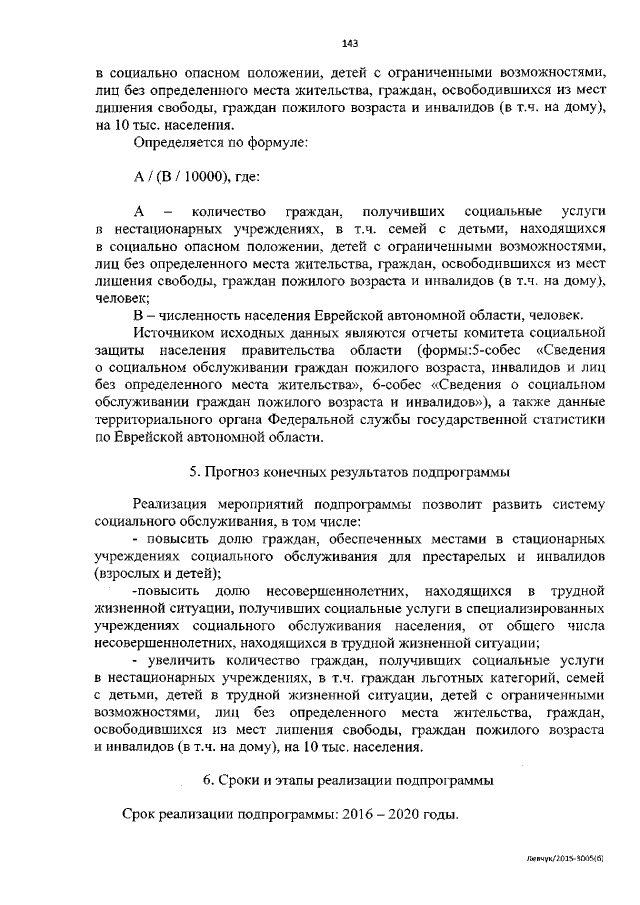 143

в социально опасном положении, детей с ограниченными возможностями, лиц без определенного места жительства, граждан, освободившихся из мест лишения свободы, граждан пожилого возраста и инвалидов (в т.ч. на дому), на 10 тыс. населения.

Определяется по формуле:

А / (В / 10000), где:

А – количество граждан, получивших социальные услуги в нестационарных учреждениях, в т.ч. семей с детьми, находящихся в социально опасном положении, детей с ограниченными возможностями, лиц без определенного места жительства, граждан, освободившихся из мест лишения свободы, граждан пожилого возраста и инвалидов (в т.ч. на дому), человек;

В – численность населения Еврейской автономной области, человек.

Источником исходных данных являются отчеты комитета социальной защиты населения правительства области (формы:5-собес «Сведения о социальном обслуживании граждан пожилого возраста, инвалидов и лиц без определенного места жительства», 6-собес «Сведения о социальном обслуживании граждан пожилого возраста и инвалидов»), а также данные территориального органа Федеральной службы государственной статистики по Еврейской автономной области.

5. Прогноз конечных результатов подпрограммы

Реализация мероприятий подпрограммы позволит развить систему социального обслуживания, в том числе:

- повысить долю граждан, обеспеченных местами в стационарных учреждениях социального обслуживания для престарелых и инвалидов (взрослых и детей);

-повысить долю несовершеннолетних, находящихся в трудной жизненной ситуации, получивших социальные услуги в специализированных учреждениях социального обслуживания населения, от общего числа несовершеннолетних, находящихся в трудной жизненной ситуации;

- увеличить количество граждан, получивших социальные услуги в нестационарных учреждениях, в т.ч. граждан льготных категорий, семей с детьми, детей в трудной жизненной ситуации, детей с ограниченными возможностями, лиц без определенного места жительства, граждан, освободившихся из мест лишения свободы, граждан пожилого возраста и инвалидов (в т.ч. на дому), на 10 тыс. населения.

6. Сроки и этапы реализации подпрограммы

Срок реализации подпрограммы: 2016 – 2020 годы.

Левчук/2015-3005(6)